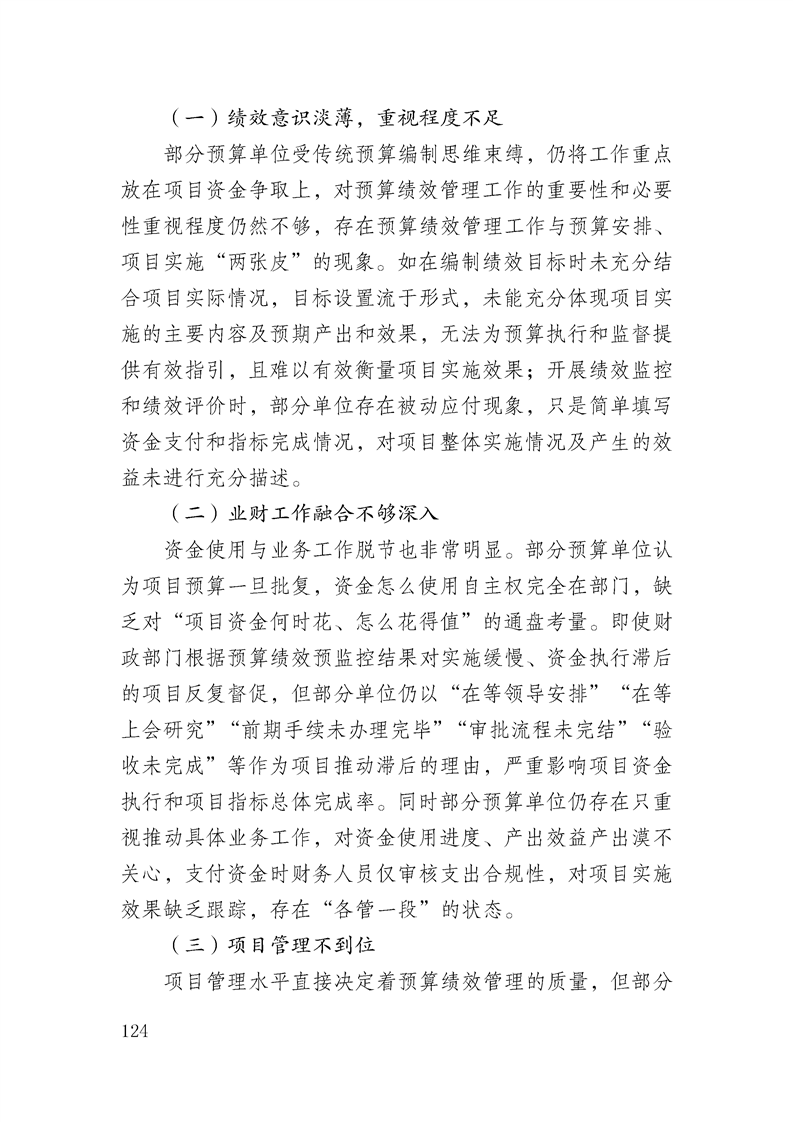 （一）绩效意识淡薄，重视程度不足

部分预算单位受传统预算编制思维束缚，仍将工作重点放在项目资金争取上，对预算绩效管理工作的重要性和必要性重视程度仍然不够，存在预算绩效管理工作与预算安排、项目实施“两张皮”的现象。如在编制绩效目标时未充分结合项目实际情况，目标设置流于形式，未能充分体现项目实施的主要内容及预期产出和效果，无法为预算执行和监督提供有效指引，且难以有效衡量项目实施效果；开展绩效监控和绩效评价时，部分单位存在被动应付现象，只是简单填写资金支付和指标完成情况，对项目整体实施情况及产生的效益未进行充分描述。

（二）业财工作融合不够深入

资金使用与业务工作脱节也非常明显。部分预算单位认为项目预算一旦批复，资金怎么使用自主权完全在部门，缺乏对“项目资金何时花、怎么花得值”的通盘考量。即使财政部门根据预算绩效预监控结果对实施缓慢、资金执行滞后的项目反复督促，但部分单位仍以“在等领导安排”“在等上会研究”“前期手续未办理完毕”“审批流程未完结”“验收未完成”等作为项目推动滞后的理由，严重影响项目资金执行和项目指标总体完成率。同时部分预算单位仍存在只重视推动具体业务工作，对资金使用进度、产出效益产出漠不关心，支付资金时财务人员仅审核支出合规性，对项目实施效果缺乏跟踪，存在“各管一段”的状态。

（三）项目管理不到位

项目管理水平直接决定着预算绩效管理的质量，但部分

124